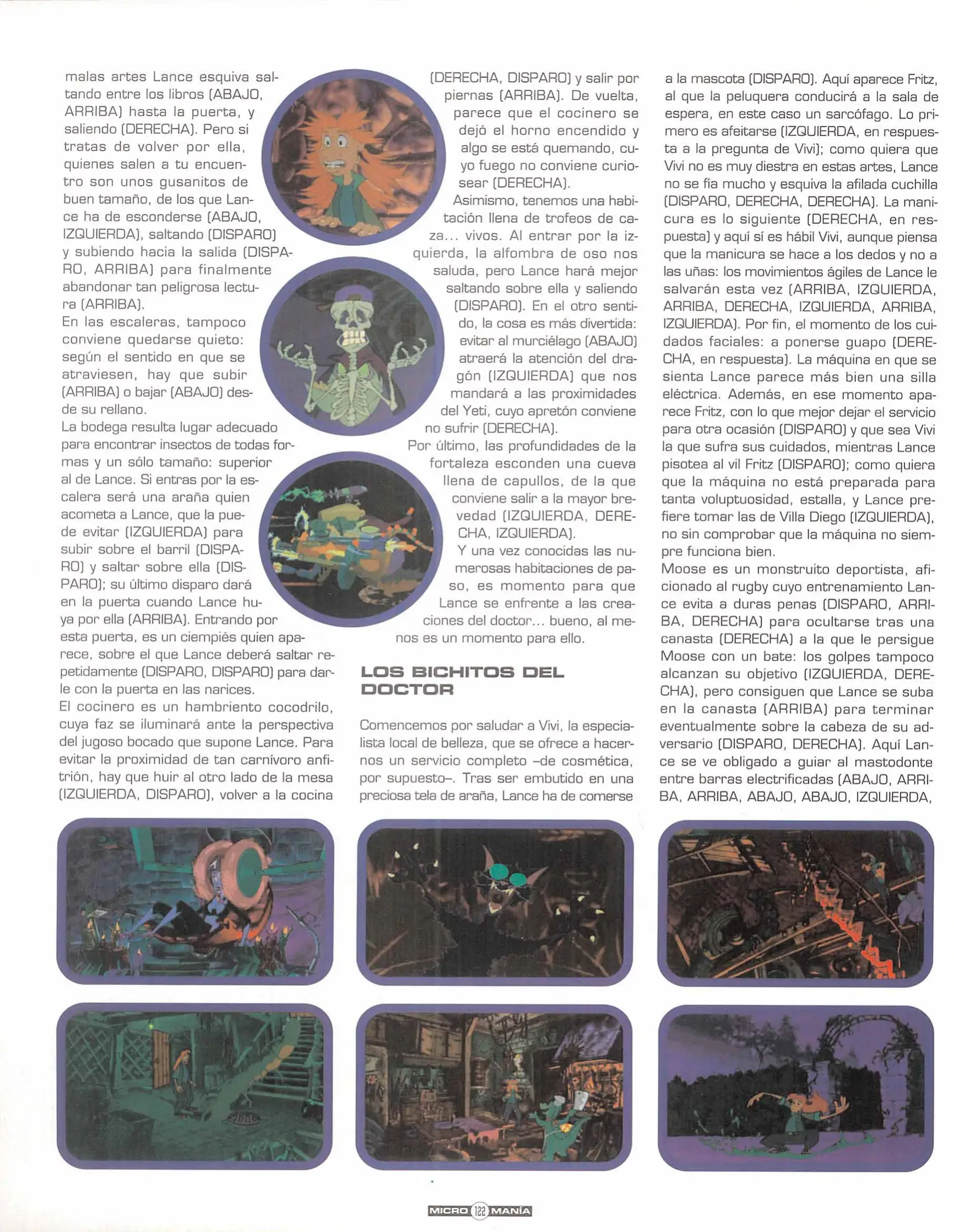 malas artes Lance esquiva saltando entre los libros (ABAJO, ARRIBA) hasta la puerta, y saliendo (DERECHA). Pero si tratas de volver por ella, quienes salen a tu encuentro son unos gusanitos de buen tamaño, de los que Lance ha de esconderse (ABAJO, IZQUIERDA), saltando (DISPARO) y subiendo hacia la salida (DISPARO, ARRIBA) para finalmente abandonar tan peligrosa lectura (ARRIBA).

En las escaleras, tampoco conviene quedarse quieto: según el sentido en que se atraviesen, hay que subir (ARRIBA) o bajar (ABAJO) desde su rellano.

La bodega resulta lugar adecuado para encontrar insectos de todas formas y un sólo tamaño: superior al de Lance. Si entras por la escalera será una araña quien acometa a Lance, que la puede evitar (IZQUIERDA) para subir sobre el barril (DISPARO) y saltar sobre ella (DISPARO); su último disparo dará en la puerta cuando Lance huya por ella (ARRIBA). Entrando por esta puerta, es un ciempiés quien aparece, sobre el que Lance deberá saltar repetidamente (DISPARO, DISPARO) para darle con la puerta en las narices.

El cocinero es un hambriento cocodrilo, cuya faz se iluminará ante la perspectiva del jugoso bocado que supone Lance. Para evitar la proximidad de tan carnívoro anfitrión, hay que huir al otro lado de la mesa (IZQUIERDA, DISPARO), volver a la cocina (DERECHA, DISPARO) y salir por piernas (ARRIBA). De vuelta, parece que el cocinero se dejó el horno encendido y algo se está quemando, cuyo fuego no conviene curiosear (DERECHA).

Asimismo, tenemos una habitación llena de trofeos de caza... vivos. Al entrar por la izquierda, la alfombra de oso nos saluda, pero Lance hará mejor saltando sobre ella y saliendo (DISPARO). En el otro sentido, la cosa es más divertida: evitar al murciélago (ABAJO) atraerá la atención del dragón (IZQUIERDA) que nos mandará a las proximidades del Yeti, cuyo apretón conviene no sufrir (DERECHA).

Por último, las profundidades de la fortaleza esconden una cueva llena de capullos, de la que conviene salir a la mayor brevedad (IZQUIERDA, DERECHA, IZQUIERDA).

Y una vez conocidas las numerosas habitaciones de paso, es momento para que Lance se enfrente a las creaciones del doctor... bueno, al menos es un momento para ello.

LOS BICHITOS DEL DOCTOR

Comencemos por saludar a Vivi, la especialista local de belleza, que se ofrece a hacernos un servicio completo –de cosmética, por supuesto–. Tras ser embutido en una preciosa tela de araña, Lance ha de comerse a la mascota (DISPARO). Aquí aparece Fritz, al que la peluquera conducirá a la sala de espera, en este caso un sarcófago. Lo primero es afeitarse (IZQUIERDA, en respuesta a la pregunta de Vivi); como quiera que Vivi no es muy diestra en estas artes, Lance no se fía mucho y esquiva la afilada cuchilla (DISPARO, DERECHA, DERECHA). La manicura es lo siguiente (DERECHA, en respuesta) y aquí sí es hábil Vivi, aunque piensa que la manicura se hace a los dedos y no a las uñas: los movimientos ágiles de Lance le salvarán esta vez (ARRIBA, IZQUIERDA, ARRIBA, DERECHA, IZQUIERDA, ARRIBA, IZQUIERDA). Por fin, el momento de los cuidados faciales: a ponerse guapo (DERECHA, en respuesta). La máquina en que se sienta Lance parece más bien una silla eléctrica. Además, en ese momento aparece Fritz, con lo que mejor dejar el servicio para otra ocasión (DISPARO) y que sea Vivi la que sufra sus cuidados, mientras Lance pisotea al vil Fritz (DISPARO); como quiera que la máquina no está preparada para tanta voluptuosidad, estalla, y Lance prefiere tomar las de Villa Diego (IZQUIERDA), no sin comprobar que la máquina no siempre funciona bien.

Moose es un monstruito deportista, aficionado al rugby cuyo entrenamiento Lance evita a duras penas (DISPARO, ARRIBA, DERECHA) para ocultarse tras una canasta (DERECHA) a la que le persigue Moose con un bate: los golpes tampoco alcanzan su objetivo (IZQUIERDA, DERECHA), pero consiguen que Lance se suba en la canasta (ARRIBA) para terminar eventualmente sobre la cabeza de su adversario (DISPARO, DERECHA). Aquí Lance se ve obligado a guiar al mastodonte entre barras electrificadas (ABAJO, ARRIBA, ARRIBA, ABAJO, ABAJO, IZQUIERDA,

MICRO 122 MANÍA